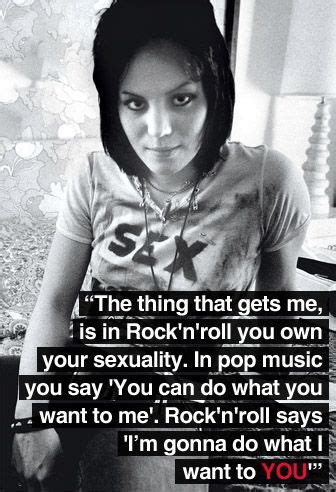 SEX

“The thing that gets me, is in Rock'n'roll you own your sexuality. In pop music you say 'You can do what you want to me'. Rock'n'roll says 'I’m gonna do what I want to YOU'”